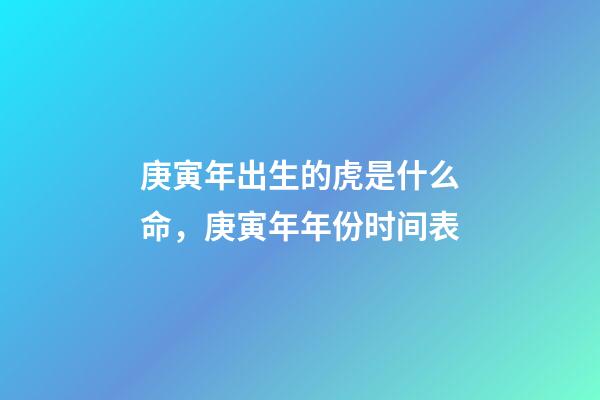 庚寅年出生的虎是什么命，庚寅年年份时间表